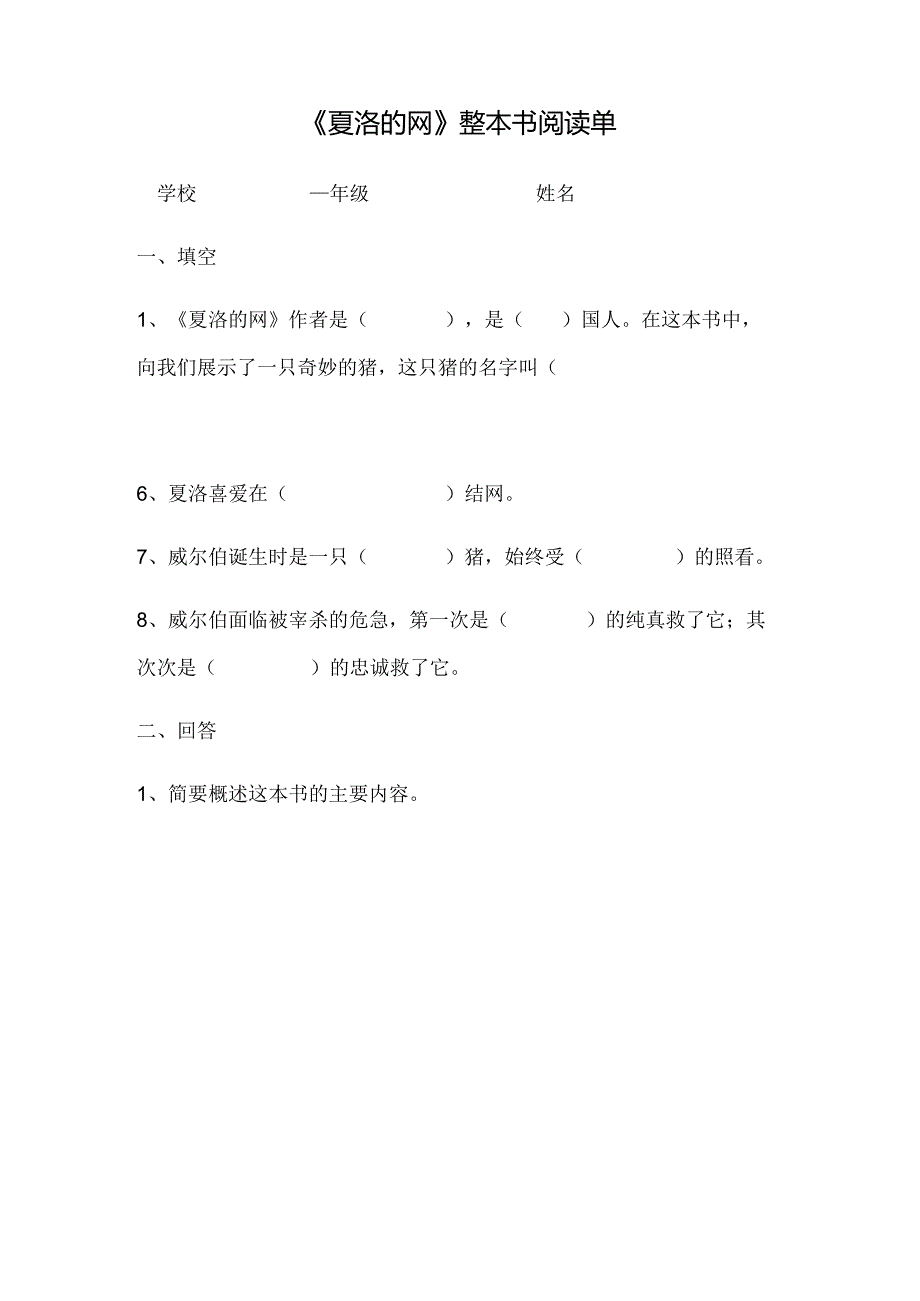 《夏洛的网》整本书阅读单

学校　　　　一年级　　　　　姓名

一、填空

1、《夏洛的网》作者是（　　　），是（　　）国人。在这本书中，向我们展示了一只奇妙的猪，这只猪的名字叫（

6、夏洛喜爱在（　　　　　　　）结网。

7、威尔伯诞生时是一只（　　　）猪，始终受（　　　　）的照看。

8、威尔伯面临被宰杀的危急，第一次是（　　　）的纯真救了它；其次次是（　　　　）的忠诚救了它。

二、回答

1、简要概述这本书的主要内容。